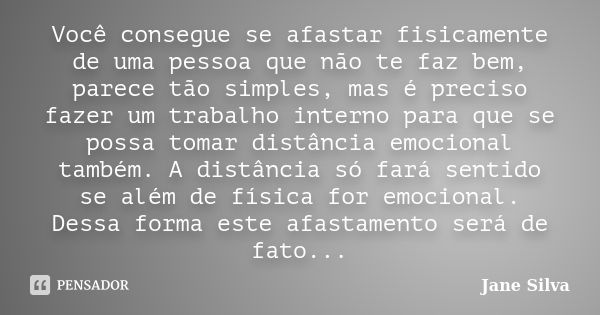 Você consegue se afastar fisicamente de uma pessoa que não te faz bem, parece tão simples, mas é preciso fazer um trabalho interno para que se possa tomar distância emocional também. A distância só fará sentido se além de física for emocional. Dessa forma este afastamento será de fato...

PENSADOR

Jane Silva